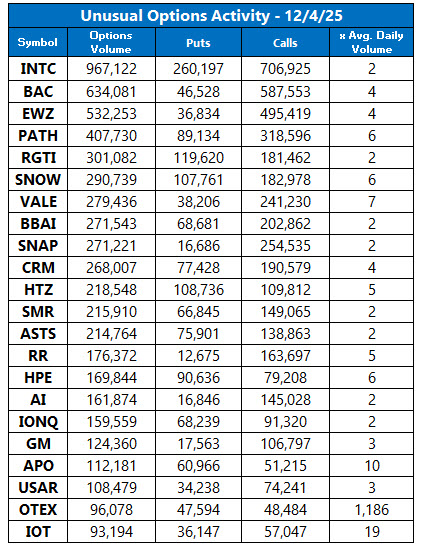 Unusual Options Activity - 12/4/25

| Symbol | Options Volume | Puts | Calls | x Avg. Daily Volume |
|---|---|---|---|---|
| INTC | 967,122 | 260,197 | 706,925 | 2 |
| BAC | 634,081 | 46,528 | 587,553 | 4 |
| EWZ | 532,253 | 36,834 | 495,419 | 4 |
| PATH | 407,730 | 89,134 | 318,596 | 6 |
| RGTI | 301,082 | 119,620 | 181,462 | 2 |
| SNOW | 290,739 | 107,761 | 182,978 | 6 |
| VALE | 279,436 | 38,206 | 241,230 | 7 |
| BBAI | 271,543 | 68,681 | 202,862 | 2 |
| SNAP | 271,221 | 16,686 | 254,535 | 2 |
| CRM | 268,007 | 77,428 | 190,579 | 4 |
| HTZ | 218,548 | 108,736 | 109,812 | 5 |
| SMR | 215,910 | 66,845 | 149,065 | 2 |
| ASTS | 214,764 | 75,901 | 138,863 | 2 |
| RR | 176,372 | 12,675 | 163,697 | 5 |
| HPE | 169,844 | 90,636 | 79,208 | 6 |
| AI | 161,874 | 16,846 | 145,028 | 2 |
| IONQ | 159,559 | 68,239 | 91,320 | 2 |
| GM | 124,360 | 17,563 | 106,797 | 3 |
| APO | 112,181 | 60,966 | 51,215 | 10 |
| USAR | 108,479 | 34,238 | 74,241 | 3 |
| OTEX | 96,078 | 47,594 | 48,484 | 1,186 |
| IOT | 93,194 | 36,147 | 57,047 | 19 |